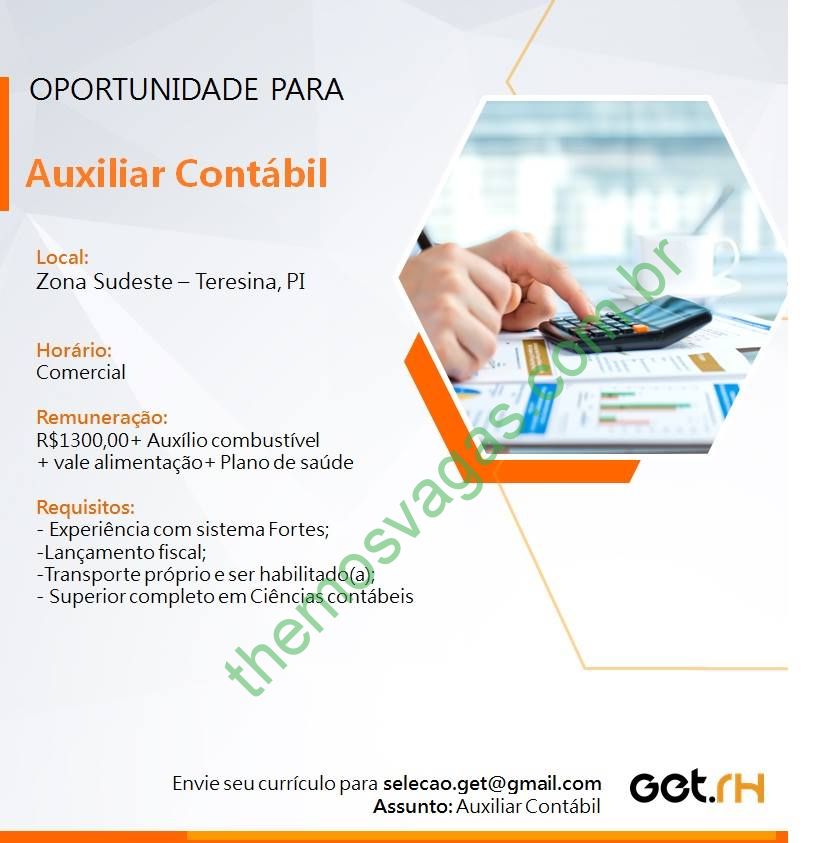 OPORTUNIDADE PARA

Auxiliar Contábil

Local:
Zona Sudeste – Teresina, PI

Horário:
Comercial

Remuneração:
R$1300,00+ Auxílio combustível
+ vale alimentação+ Plano de saúde

Requisitos:
- Experiência com sistema Fortes;
-Lançamento fiscal;
-Transporte próprio e ser habilitado(a);
- Superior completo em Ciências contábeis

Envie seu currículo para selecao.get@gmail.com
Assunto: Auxiliar Contábil

Get.rH

themosvagas.com.br